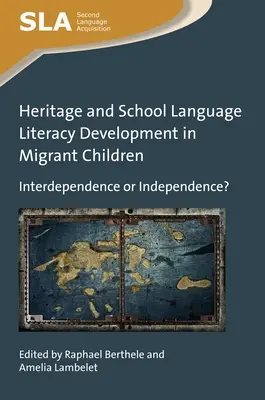 SLA Second Language Acquisition

Heritage and School Language Literacy Development in Migrant Children

Interdependence or Independence?

Edited by Raphael Berthele and Amelia Lambelet